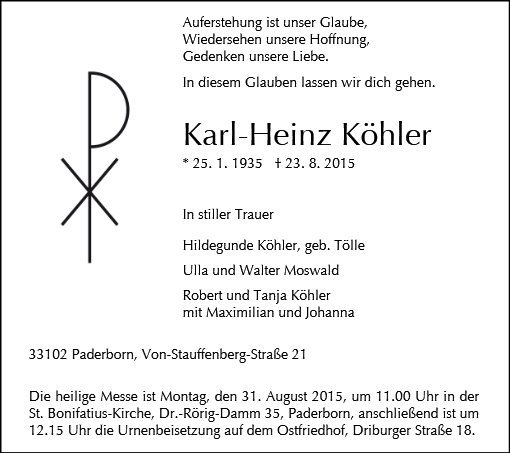 Auferstehung ist unser Glaube,
Wiedersehen unsere Hoffnung,
Gedenken unsere Liebe.

In diesem Glauben lassen wir dich gehen.

Karl-Heinz Köhler

* 25. 1. 1935 † 23. 8. 2015

In stiller Trauer

Hildegunde Köhler, geb. Tölle

Ulla und Walter Moswald

Robert und Tanja Köhler
mit Maximilian und Johanna

33102 Paderborn, Von-Stauffenberg-Straße 21

Die heilige Messe ist Montag, den 31. August 2015, um 11.00 Uhr in der St. Bonifatius-Kirche, Dr.-Rörig-Damm 35, Paderborn, anschließend ist um 12.15 Uhr die Urnenbeisetzung auf dem Ostfriedhof, Driburger Straße 18.